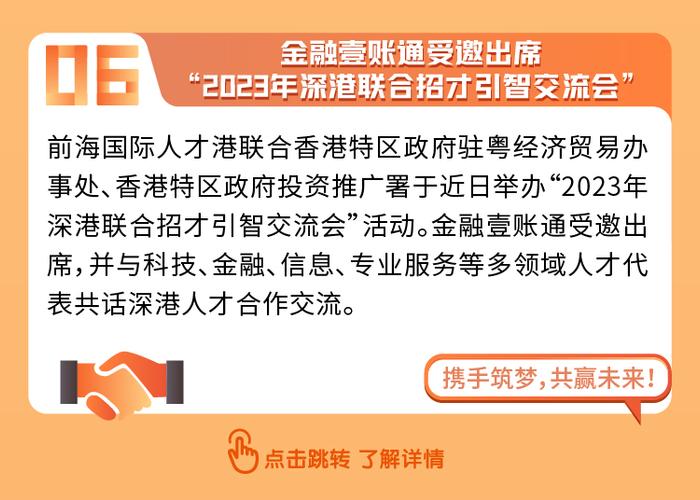 06

金融壹账通受邀出席
“2023年深港联合招才引智交流会”

前海国际人才港联合香港特区政府驻粤经济贸易办事处、香港特区政府投资推广署于近日举办“2023年深港联合招才引智交流会”活动。金融壹账通受邀出席，并与科技、金融、信息、专业服务等多领域人才代表共话深港人才合作交流。

携手筑梦，共赢未来！

点击跳转 了解详情